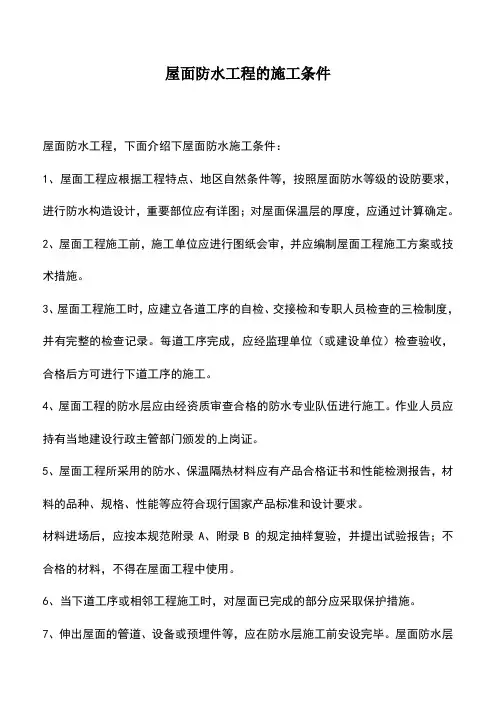 屋面防水工程的施工条件

屋面防水工程，下面介绍下屋面防水施工条件：

1、屋面工程应根据工程特点、地区自然条件等，按照屋面防水等级的设防要求，进行防水构造设计，重要部位应有详图；对屋面保温层的厚度，应通过计算确定。

2、屋面工程施工前，施工单位应进行图纸会审，并应编制屋面工程施工方案或技术措施。

3、屋面工程施工时，应建立各道工序的自检、交接检和专职人员检查的三检制度，并有完整的检查记录。每道工序完成，应经监理单位（或建设单位）检查验收，合格后方可进行下道工序的施工。

4、屋面工程的防水层应由经资质审查合格的防水专业队伍进行施工。作业人员应持有当地建设行政主管部门颁发的上岗证。

5、屋面工程所采用的防水、保温隔热材料应有产品合格证书和性能检测报告，材料的品种、规格、性能等应符合现行国家产品标准和设计要求。

材料进场后，应按本规范附录 A、附录 B 的规定抽样复验，并提出试验报告；不合格的材料，不得在屋面工程中使用。

6、当下道工序或相邻工程施工时，对屋面已完成的部分应采取保护措施。

7、伸出屋面的管道、设备或预埋件等，应在防水层施工前安设完毕。屋面防水层